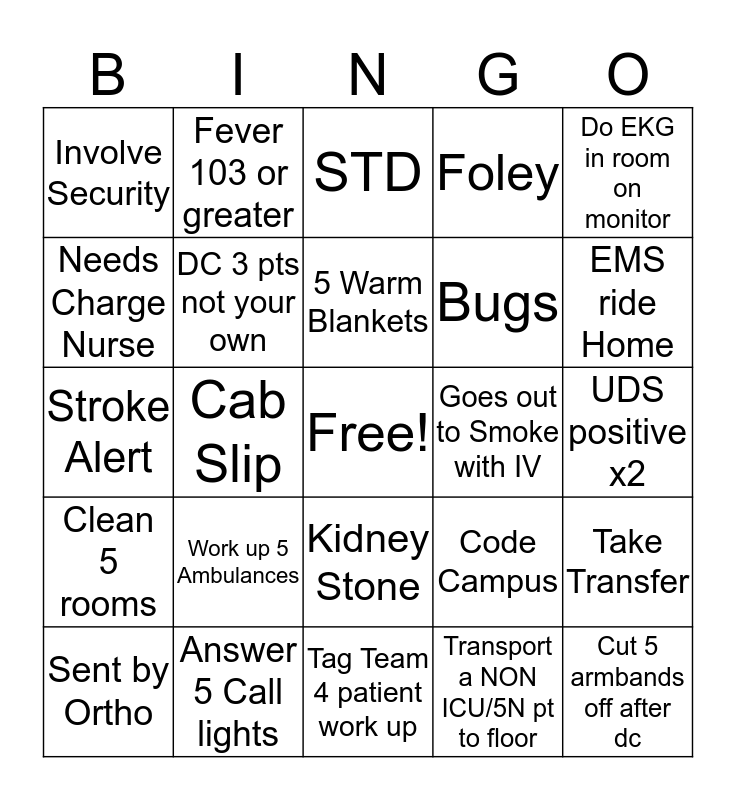 | B | I | N | G | O |
|---|---|---|---|---|
| Involve Security | Fever 103 or greater | STD | Foley | Do EKG in room on monitor |
| Needs Charge Nurse | DC 3 pts not your own | 5 Warm Blankets | Bugs | EMS ride Home |
| Stroke Alert | Cab Slip | Free! | Goes out to Smoke with IV | UDS positive x2 |
| Clean 5 rooms | Work up 5 Ambulances | Kidney Stone | Code Campus | Take Transfer |
| Sent by Ortho | Answer 5 Call lights | Tag Team 4 patient work up | Transport a NON ICU/5N pt to floor | Cut 5 armbands off after dc |